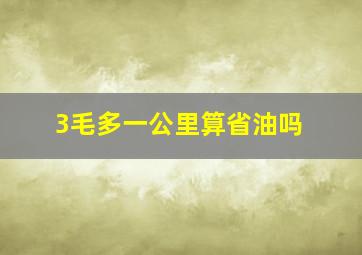 3毛多一公里算省油吗